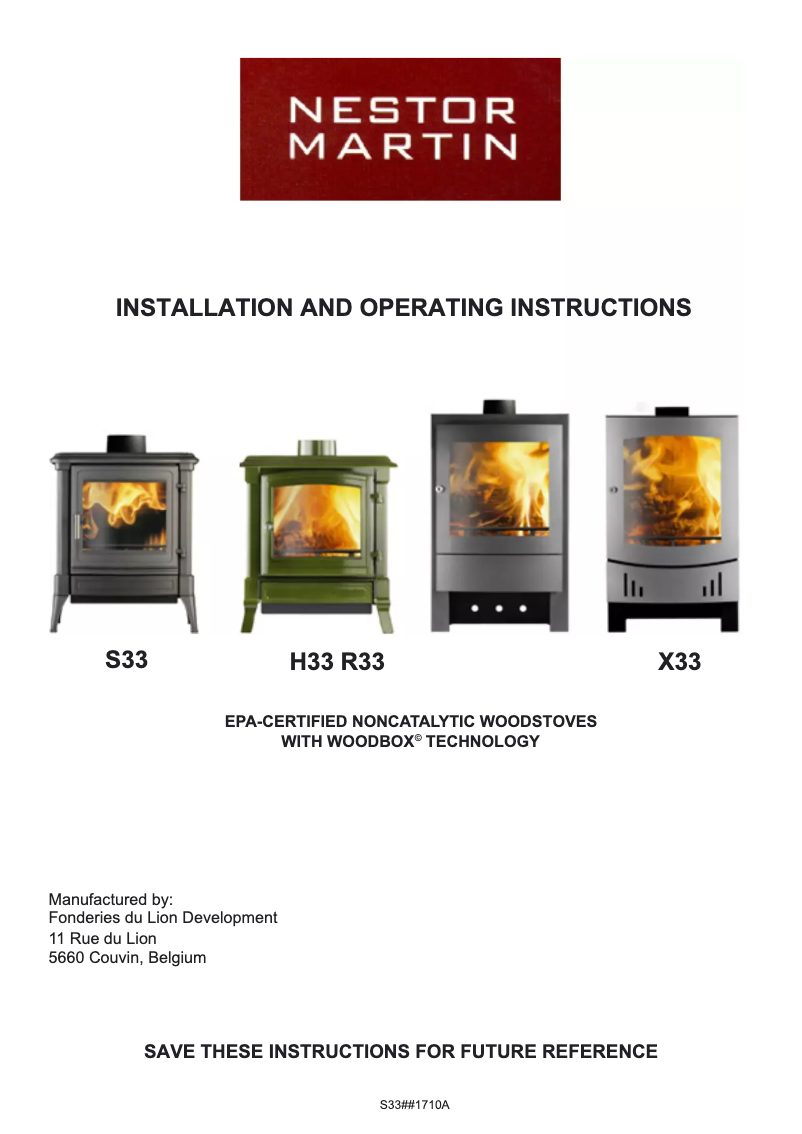 NESTOR MARTIN

INSTALLATION AND OPERATING INSTRUCTIONS

S33

H33 R33

X33

EPA-CERTIFIED NONCATALYTIC WOODSTOVES
WITH WOODBOX© TECHNOLOGY

Manufactured by:
Fonderies du Lion Development
11 Rue du Lion
5660 Couvin, Belgium

SAVE THESE INSTRUCTIONS FOR FUTURE REFERENCE

S33##1710A